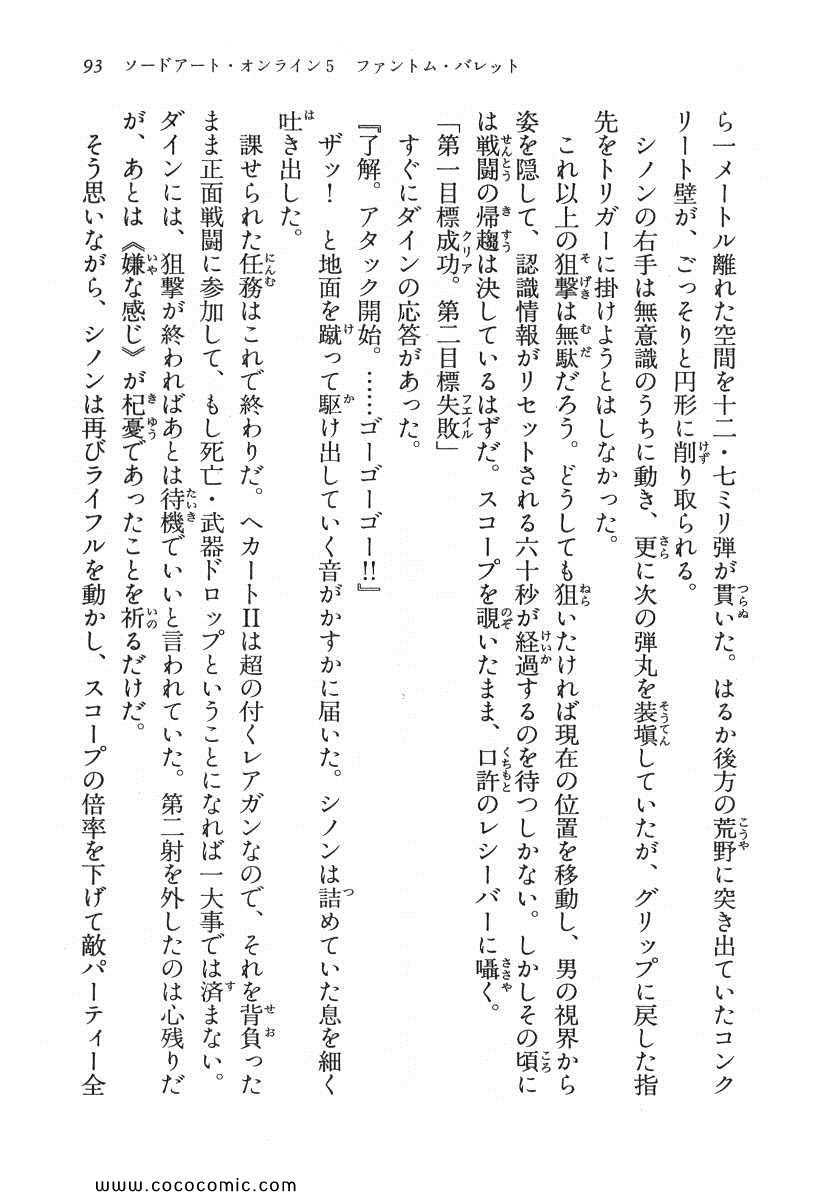 93　ソードアート・オンライン5　ファントム・バレット

ら一メートル離れた空間を十二・七ミリ弾が貫いた。はるか後方の荒野に突き出ていたコンクリート壁が、ごっそりと円形に削り取られる。

シノンの右手は無意識のうちに動き、更に次の弾丸を装填していたが、グリップに戻した指先をトリガーに掛けようとはしなかった。

これ以上の狙撃は無駄だろう。どうしても狙いたければ現在の位置を移動し、男の視界から姿を隠して、認識情報がリセットされる六十秒が経過するのを待つしかない。しかしその頃には戦闘の帰趨は決しているはずだ。スコープを覗いたまま、口許のレシーバーに囁く。

「第一目標成功。第二目標失敗」

すぐにダインの応答があった。

『了解。アタック開始。……ゴーゴーゴー!!』

ザッ！　と地面を蹴って駆け出していく音がかすかに届いた。シノンは詰めていた息を細く吐き出した。

課せられた任務はこれで終わりだ。ヘカートIIは超の付くレアガンなので、それを背負ったまま正面戦闘に参加して、もし死亡・武器ドロップということになれば一大事では済まない。ダインには、狙撃が終わればあとは待機でいいと言われていた。第二射を外したのは心残りだが、あとは《嫌な感じ》が杞憂であったことを祈るだけだ。

そう思いながら、シノンは再びライフルを動かし、スコープの倍率を下げて敵パーティー全

www.cococomic.com